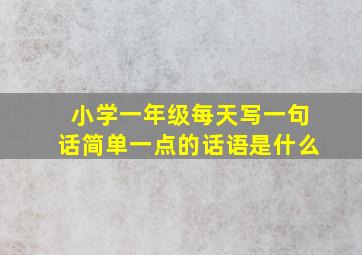 小学一年级每天写一句话简单一点的话语是什么